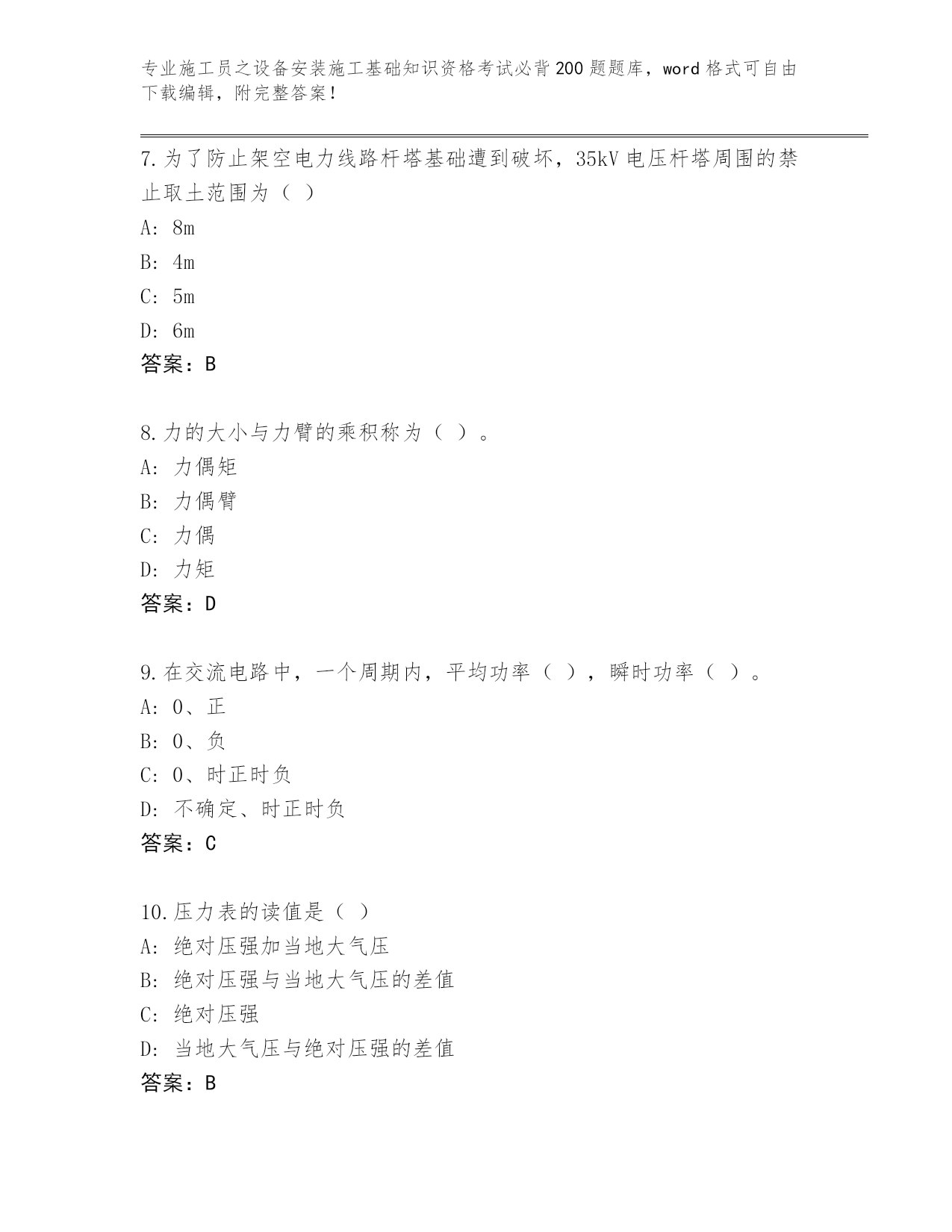 专业施工员之设备安装施工基础知识资格考试必背200题题库，word格式可自由下载编辑，附完整答案！

7.为了防止架空电力线路杆塔基础遭到破坏，35kV电压杆塔周围的禁止取土范围为（ ）
A: 8m
B: 4m
C: 5m
D: 6m
答案：B

8.力的大小与力臂的乘积称为（ ）。
A: 力偶矩
B: 力偶臂
C: 力偶
D: 力矩
答案：D

9.在交流电路中，一个周期内，平均功率（ ），瞬时功率（ ）。
A: 0、正
B: 0、负
C: 0、时正时负
D: 不确定、时正时负
答案：C

10.压力表的读值是（ ）
A: 绝对压强加当地大气压
B: 绝对压强与当地大气压的差值
C: 绝对压强
D: 当地大气压与绝对压强的差值
答案：B